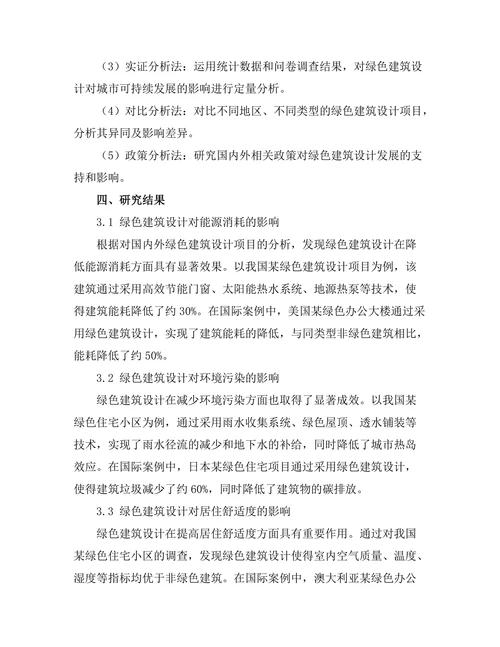 （3）实证分析法：运用统计数据和问卷调查结果，对绿色建筑设计对城市可持续发展的影响进行定量分析。

（4）对比分析法：对比不同地区、不同类型的绿色建筑设计项目，分析其异同及影响差异。

（5）政策分析法：研究国内外相关政策对绿色建筑设计发展的支持和影响。

四、研究结果

3.1 绿色建筑设计对能源消耗的影响

根据对国内外绿色建筑设计项目的分析，发现绿色建筑设计在降低能源消耗方面具有显著效果。以我国某绿色建筑设计项目为例，该建筑通过采用高效节能门窗、太阳能热水系统、地源热泵等技术，使得建筑能耗降低了约 30%。在国际案例中，美国某绿色办公大楼通过采用绿色建筑设计，实现了建筑能耗的降低，与同类型非绿色建筑相比，能耗降低了约 50%。

3.2 绿色建筑设计对环境污染的影响

绿色建筑设计在减少环境污染方面也取得了显著成效。以我国某绿色住宅小区为例，通过采用雨水收集系统、绿色屋顶、透水铺装等技术，实现了雨水径流的减少和地下水的补给，同时降低了城市热岛效应。在国际案例中，日本某绿色住宅项目通过采用绿色建筑设计，使得建筑垃圾减少了约 60%，同时降低了建筑物的碳排放。

3.3 绿色建筑设计对居住舒适度的影响

绿色建筑设计在提高居住舒适度方面具有重要作用。通过对我国某绿色住宅小区的调查，发现绿色建筑设计使得室内空气质量、温度、湿度等指标均优于非绿色建筑。在国际案例中，澳大利亚某绿色办公